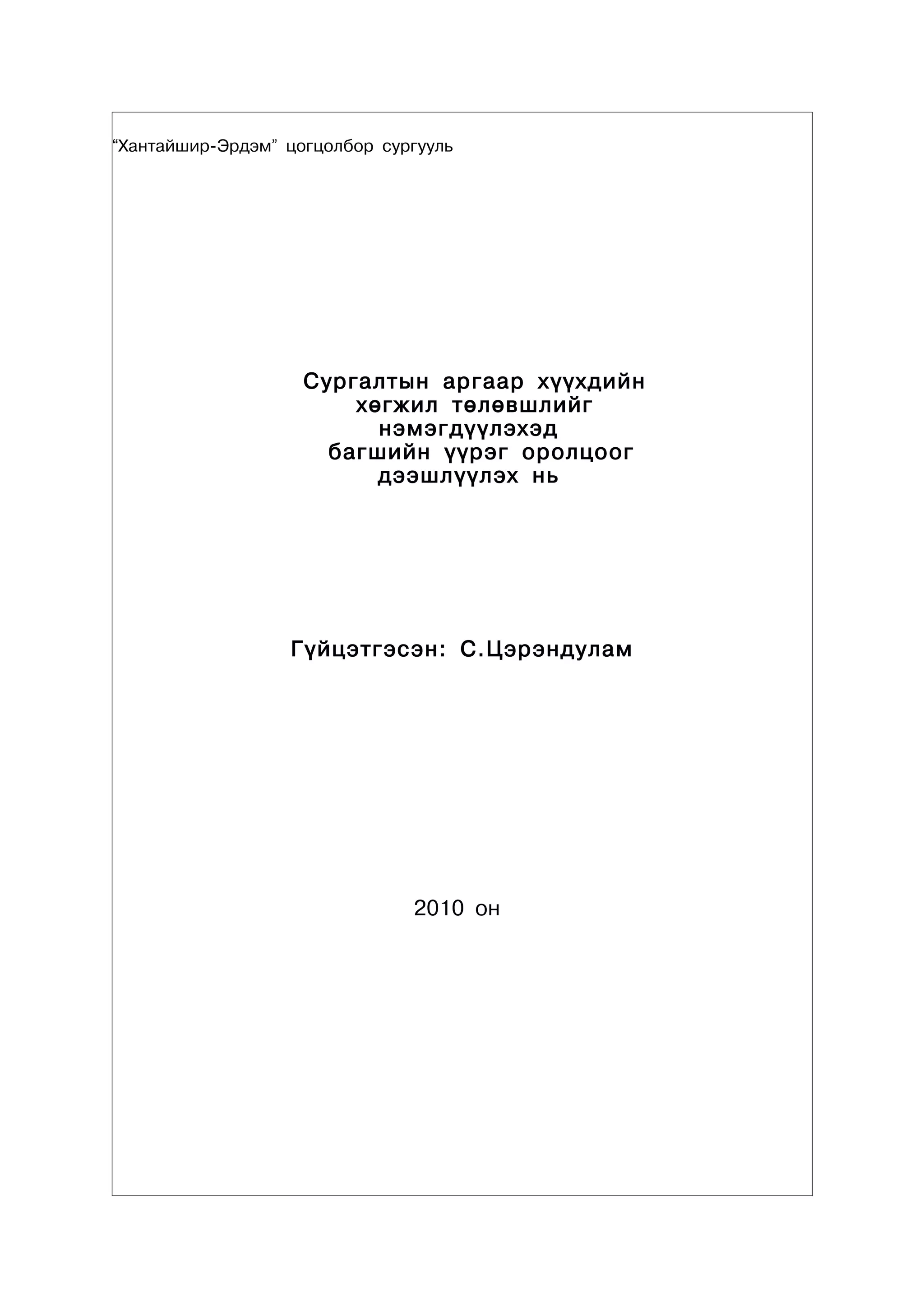 "Хантайшир-Эрдэм" цогцолбор сургууль

Сургалтын аргаар хүүхдийн
хөгжил төлөвшлийг
нэмэгдүүлэхэд
багшийн үүрэг оролцоог
дээшлүүлэх нь

Гүйцэтгэсэн: С.Цэрэндулам

2010 он